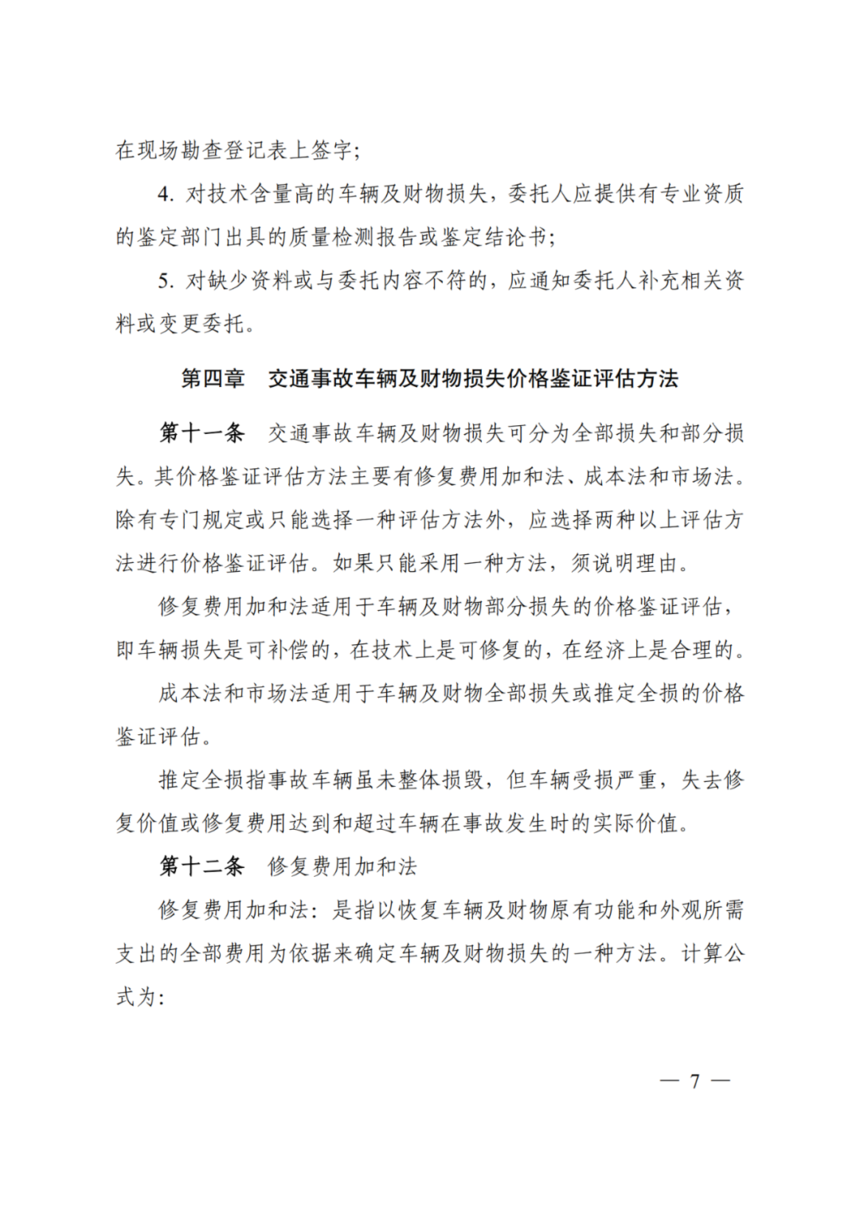 在现场勘查登记表上签字;

4.对技术含量高的车辆及财物损失,委托人应提供有专业资质的鉴定部门出具的质量检测报告或鉴定结论书;

5.对缺少资料或与委托内容不符的,应通知委托人补充相关资料或变更委托。

第四章 交通事故车辆及财物损失价格鉴证评估方法

第十一条 交通事故车辆及财物损失可分为全部损失和部分损失。其价格鉴证评估方法主要有修复费用加和法、成本法和市场法。除有专门规定或只能选择一种评估方法外,应选择两种以上评估方法进行价格鉴证评估。如果只能采用一种方法,须说明理由。

修复费用加和法适用于车辆及财物部分损失的价格鉴证评估,即车辆损失是可补偿的,在技术上是可修复的,在经济上是合理的。

成本法和市场法适用于车辆及财物全部损失或推定全损的价格鉴证评估。

推定全损指事故车辆虽未整体损毁,但车辆受损严重,失去修复价值或修复费用达到和超过车辆在事故发生时的实际价值。

第十二条 修复费用加和法

修复费用加和法:是指以恢复车辆及财物原有功能和外观所需支出的全部费用为依据来确定车辆及财物损失的一种方法。计算公式为:

— 7 —